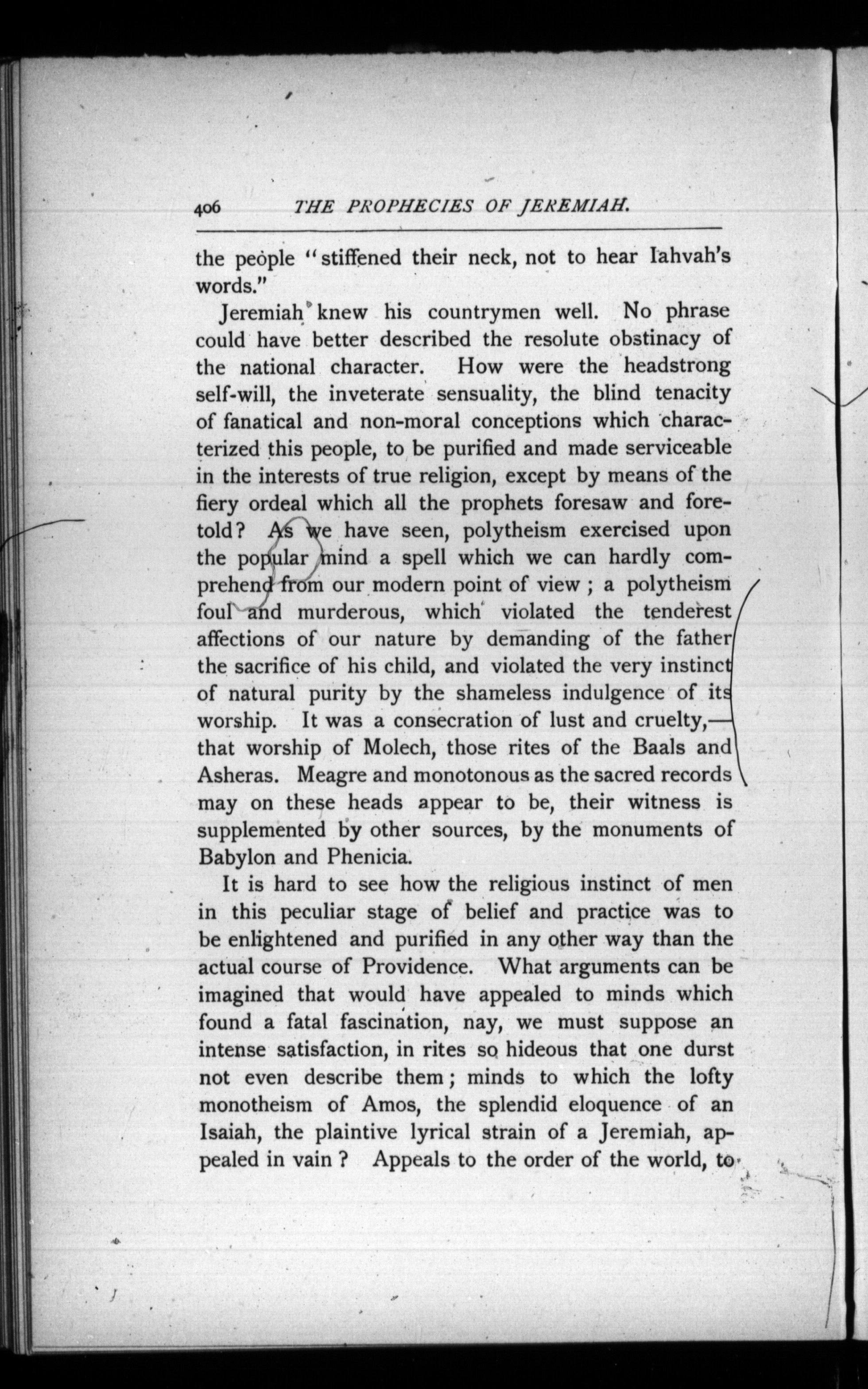 406 THE PROPHECIES OF JEREMIAH.

the people "stiffened their neck, not to hear Iahvah's words."

Jeremiah knew his countrymen well. No phrase could have better described the resolute obstinacy of the national character. How were the headstrong self-will, the inveterate sensuality, the blind tenacity of fanatical and non-moral conceptions which characterized this people, to be purified and made serviceable in the interests of true religion, except by means of the fiery ordeal which all the prophets foresaw and foretold? As we have seen, polytheism exercised upon the popular mind a spell which we can hardly comprehend from our modern point of view; a polytheism foul and murderous, which violated the tenderest affections of our nature by demanding of the father the sacrifice of his child, and violated the very instinct of natural purity by the shameless indulgence of its worship. It was a consecration of lust and cruelty,—that worship of Molech, those rites of the Baals and Asheras. Meagre and monotonous as the sacred records may on these heads appear to be, their witness is supplemented by other sources, by the monuments of Babylon and Phenicia.

It is hard to see how the religious instinct of men in this peculiar stage of belief and practice was to be enlightened and purified in any other way than the actual course of Providence. What arguments can be imagined that would have appealed to minds which found a fatal fascination, nay, we must suppose an intense satisfaction, in rites so hideous that one durst not even describe them; minds to which the lofty monotheism of Amos, the splendid eloquence of an Isaiah, the plaintive lyrical strain of a Jeremiah, appealed in vain? Appeals to the order of the world, to